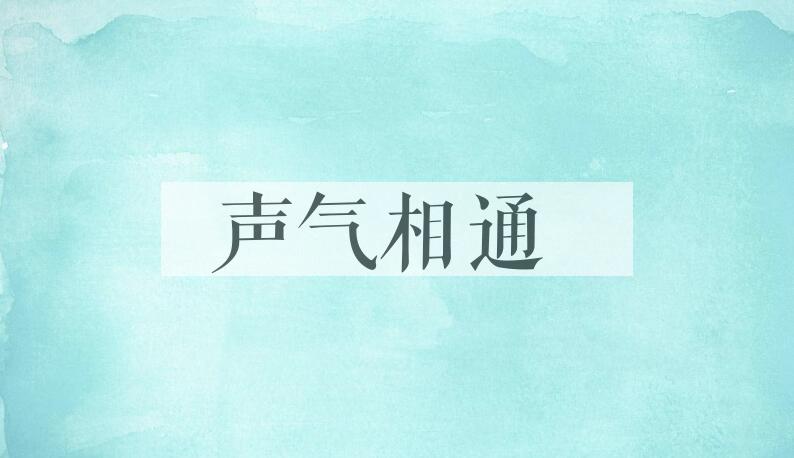 声气相通